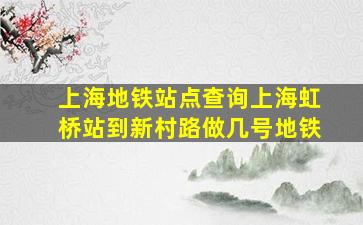 上海地铁站点查询上海虹桥站到新村路做几号地铁